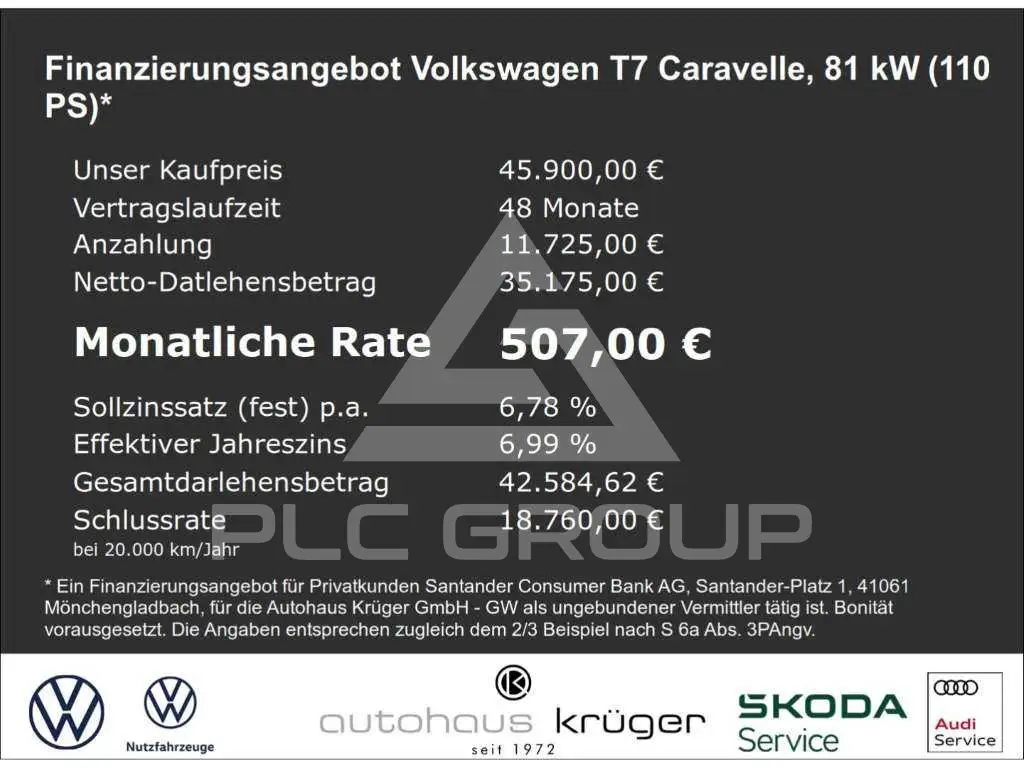 Finanzierungsangebot Volkswagen T7 Caravelle, 81 kW (110 PS)*

Unser Kaufpreis 45.900,00 €
Vertragslaufzeit 48 Monate
Anzahlung 11.725,00 €
Netto-Datlehensbetrag 35.175,00 €

Monatliche Rate 507,00 €

Sollzinssatz (fest) p.a. 6,78 %
Effektiver Jahreszins 6,99 %
Gesamtdarlehensbetrag 42.584,62 €
Schlussrate 18.760,00 €
bei 20.000 km/Jahr

* Ein Finanzierungsangebot für Privatkunden Santander Consumer Bank AG, Santander-Platz 1, 41061 Mönchengladbach, für die Autohaus Krüger GmbH - GW als ungebundener Vermittler tätig ist. Bonität vorausgesetzt. Die Angaben entsprechen zugleich dem 2/3 Beispiel nach S 6a Abs. 3PAngv.

Nutzfahrzeuge

autohaus krüger
seit 1972

SKODA
Service

Audi
Service

PLC GROUP